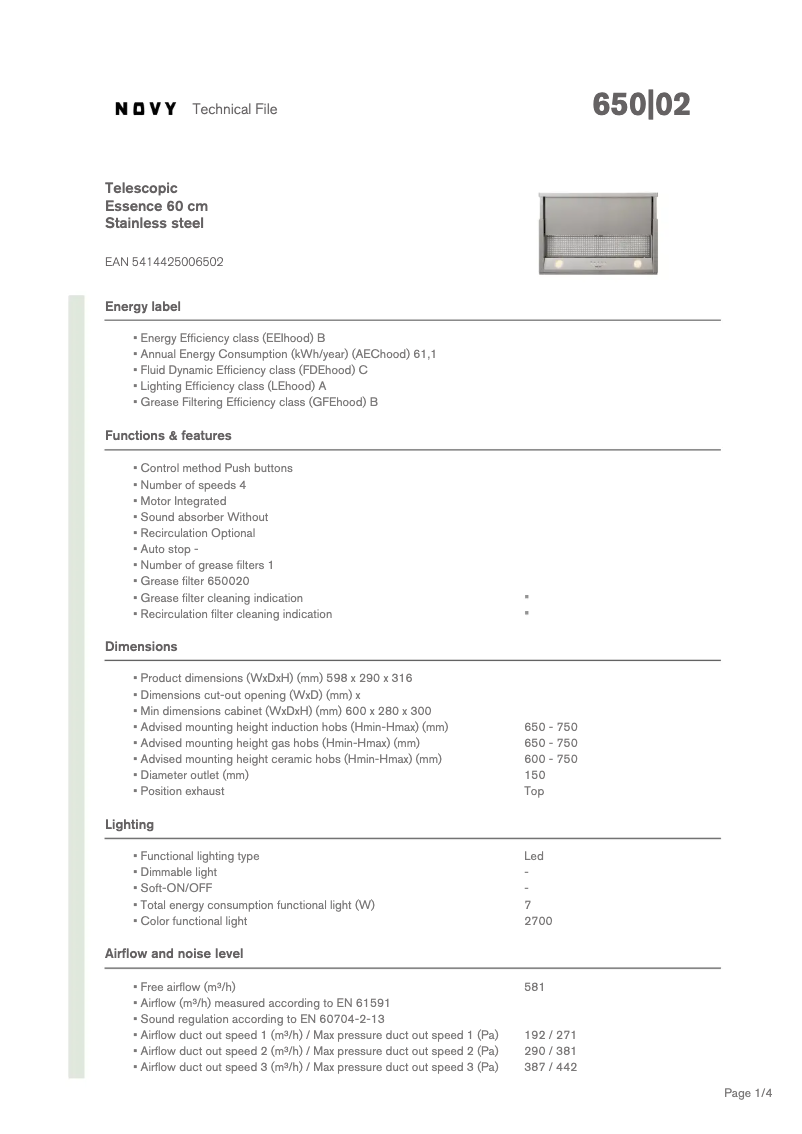 NOVY Technical File

650|02

Telescopic
Essence 60 cm
Stainless steel

EAN 5414425006502

Energy label

▪ Energy Efficiency class (EEIhood) B
▪ Annual Energy Consumption (kWh/year) (AEChood) 61,1
▪ Fluid Dynamic Efficiency class (FDEhood) C
▪ Lighting Efficiency class (LEhood) A
▪ Grease Filtering Efficiency class (GFEhood) B

Functions & features

▪ Control method Push buttons
▪ Number of speeds 4
▪ Motor Integrated
▪ Sound absorber Without
▪ Recirculation Optional
▪ Auto stop -
▪ Number of grease filters 1
▪ Grease filter 650020
▪ Grease filter cleaning indication ▪
▪ Recirculation filter cleaning indication ▪

Dimensions

▪ Product dimensions (WxDxH) (mm) 598 x 290 x 316
▪ Dimensions cut-out opening (WxD) (mm) x
▪ Min dimensions cabinet (WxDxH) (mm) 600 x 280 x 300
▪ Advised mounting height induction hobs (Hmin-Hmax) (mm) 650 - 750
▪ Advised mounting height gas hobs (Hmin-Hmax) (mm) 650 - 750
▪ Advised mounting height ceramic hobs (Hmin-Hmax) (mm) 600 - 750
▪ Diameter outlet (mm) 150
▪ Position exhaust Top

Lighting

▪ Functional lighting type Led
▪ Dimmable light -
▪ Soft-ON/OFF -
▪ Total energy consumption functional light (W) 7
▪ Color functional light 2700

Airflow and noise level

▪ Free airflow (m³/h) 581
▪ Airflow (m³/h) measured according to EN 61591
▪ Sound regulation according to EN 60704-2-13
▪ Airflow duct out speed 1 (m³/h) / Max pressure duct out speed 1 (Pa) 192 / 271
▪ Airflow duct out speed 2 (m³/h) / Max pressure duct out speed 2 (Pa) 290 / 381
▪ Airflow duct out speed 3 (m³/h) / Max pressure duct out speed 3 (Pa) 387 / 442

Page 1/4